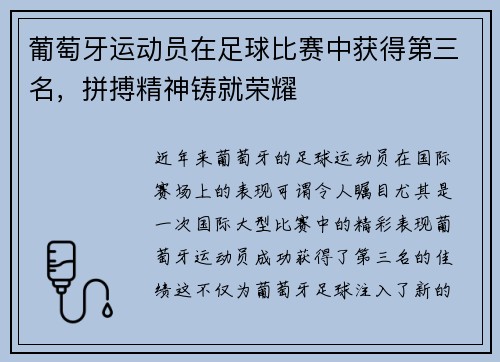 葡萄牙运动员在足球比赛中获得第三名，拼搏精神铸就荣耀

近年来葡萄牙的足球运动员在国际赛场上的表现可谓令人瞩目尤其是一次国际大型比赛中的精彩表现葡萄牙运动员成功获得了第三名的佳绩这不仅为葡萄牙足球注入了新的